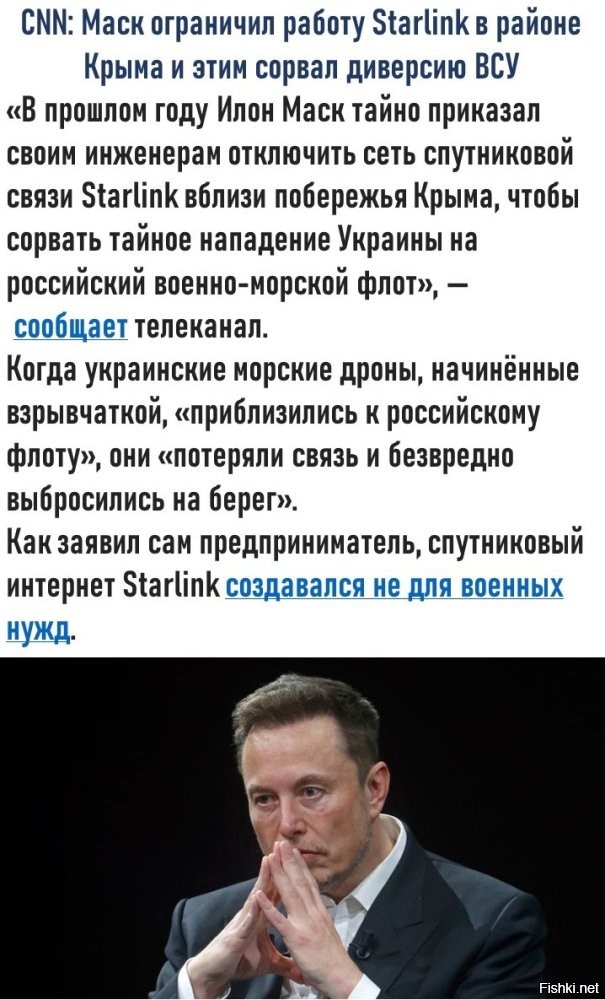 CNN: Маск ограничил работу Starlink в районе Крыма и этим сорвал диверсию ВСУ

«В прошлом году Илон Маск тайно приказал своим инженерам отключить сеть спутниковой связи Starlink вблизи побережья Крыма, чтобы сорвать тайное нападение Украины на российский военно-морской флот», — сообщает телеканал.

Когда украинские морские дроны, начинённые взрывчаткой, «приблизились к российскому флоту», они «потеряли связь и безвредно выбросились на берег».

Как заявил сам предприниматель, спутниковый интернет Starlink создавался не для военных нужд.

Fishki.net